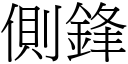 側鋒